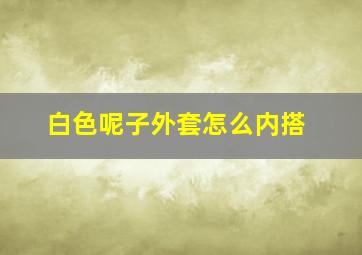 白色呢子外套怎么内搭